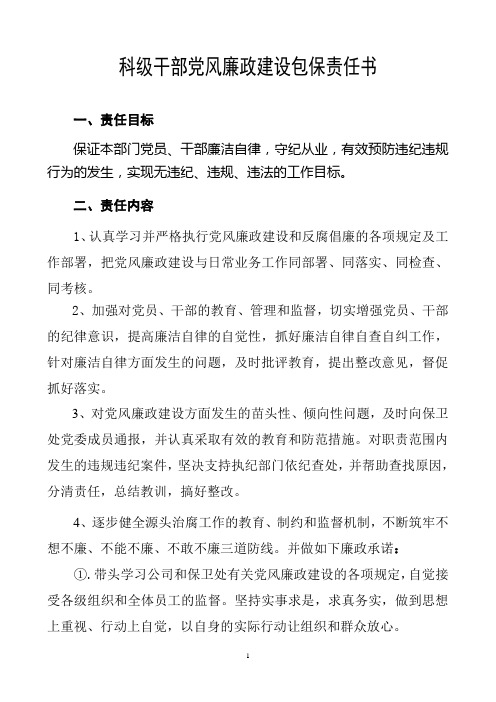 科级干部党风廉政建设包保责任书

一、责任目标

保证本部门党员、干部廉洁自律，守纪从业，有效预防违纪违规行为的发生，实现无违纪、违规、违法的工作目标。

二、责任内容

1、认真学习并严格执行党风廉政建设和反腐倡廉的各项规定及工作部署，把党风廉政建设与日常业务工作同部署、同落实、同检查、同考核。

2、加强对党员、干部的教育、管理和监督，切实增强党员、干部的纪律意识，提高廉洁自律的自觉性，抓好廉洁自律自查自纠工作，针对廉洁自律方面发生的问题，及时批评教育，提出整改意见，督促抓好落实。

3、对党风廉政建设方面发生的苗头性、倾向性问题，及时向保卫处党委成员通报，并认真采取有效的教育和防范措施。对职责范围内发生的违规违纪案件，坚决支持执纪部门依纪查处，并帮助查找原因，分清责任，总结教训，搞好整改。

4、逐步健全源头治腐工作的教育、制约和监督机制，不断筑牢不想不廉、不能不廉、不敢不廉三道防线。并做如下廉政承诺：

①. 带头学习公司和保卫处有关党风廉政建设的各项规定，自觉接受各级组织和全体员工的监督。坚持实事求是，求真务实，做到思想上重视、行动上自觉，以自身的实际行动让组织和群众放心。

1